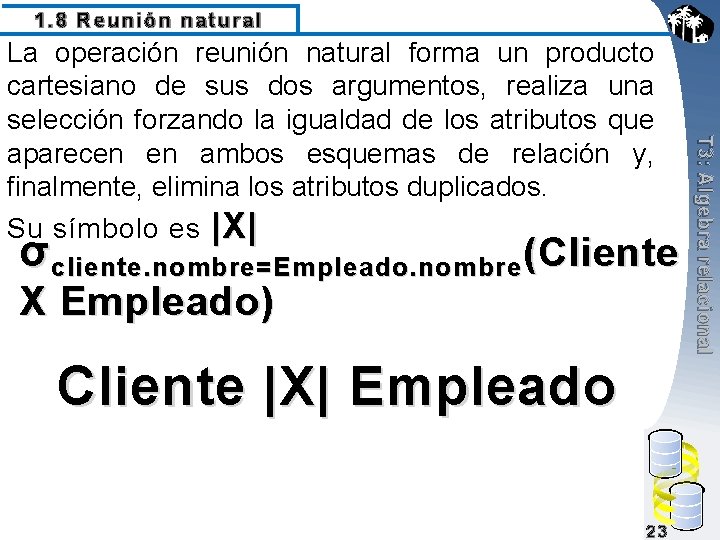 1.8 Reunión natural

La operación reunión natural forma un producto cartesiano de sus dos argumentos, realiza una selección forzando la igualdad de los atributos que aparecen en ambos esquemas de relación y, finalmente, elimina los atributos duplicados.

Su símbolo es |X|

$\sigma_{cliente.nombre=Empleado.nombre}$(Cliente X Empleado)

Cliente |X| Empleado

T3: Algebra relacional

23